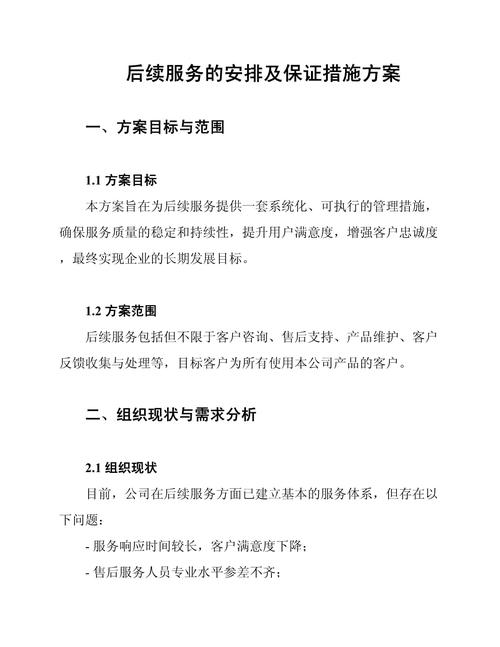 后续服务的安排及保证措施方案

一、方案目标与范围

1.1 方案目标

本方案旨在为后续服务提供一套系统化、可执行的管理措施，确保服务质量的稳定和持续性，提升用户满意度，增强客户忠诚度，最终实现企业的长期发展目标。

1.2 方案范围

后续服务包括但不限于客户咨询、售后支持、产品维护、客户反馈收集与处理等，目标客户为所有使用本公司产品的客户。

二、组织现状与需求分析

2.1 组织现状

目前，公司在后续服务方面已建立基本的服务体系，但存在以下问题：

- 服务响应时间较长，客户满意度下降；

- 售后服务人员专业水平参差不齐；